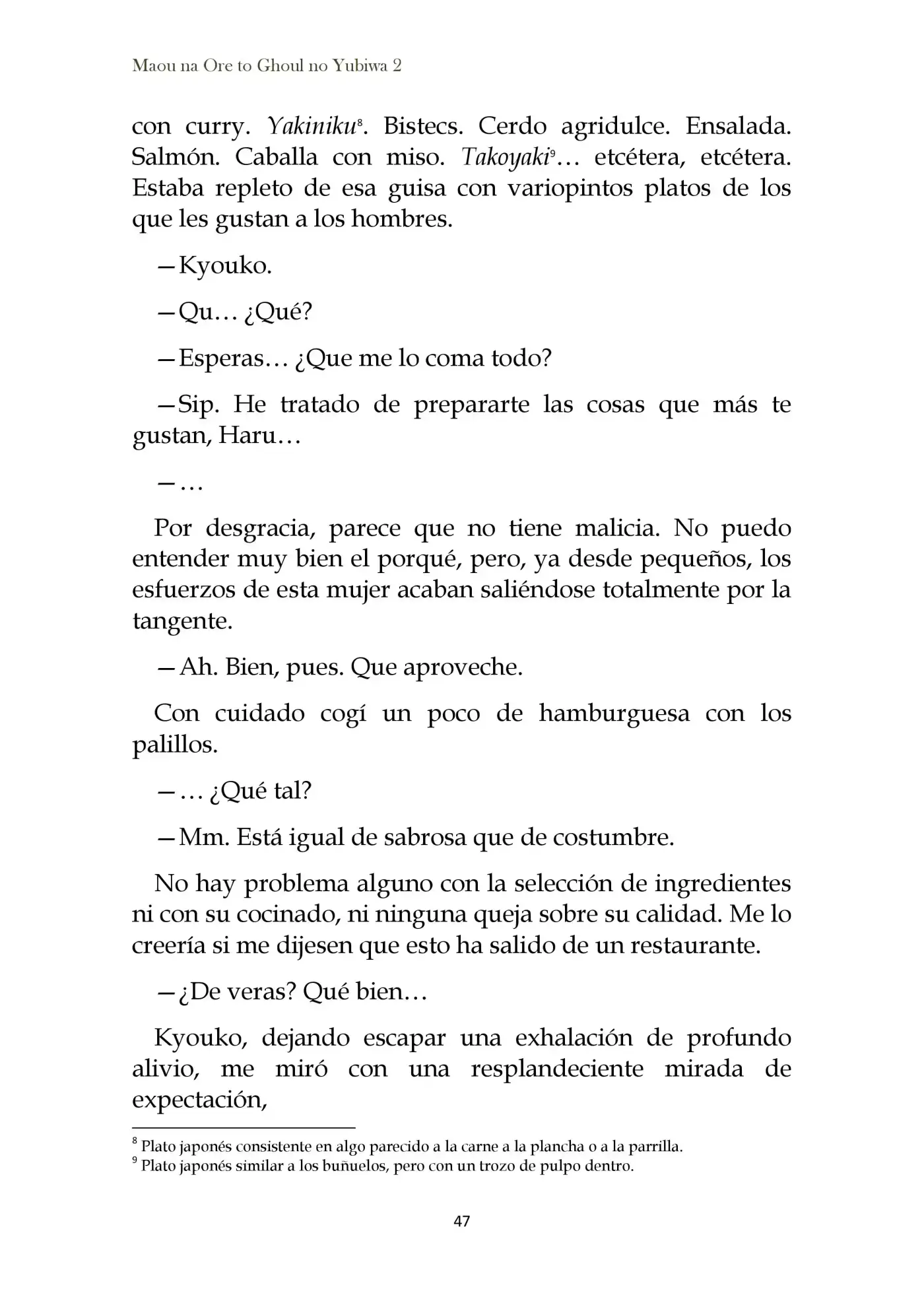 Maou na Ore to Ghoul no Yubiwa 2

con curry. Yakiniku$^{8}$. Bistecs. Cerdo agridulce. Ensalada. Salmón. Caballa con miso. Takoyaki$^{9}$… etcétera, etcétera. Estaba repleto de esa guisa con variopintos platos de los que les gustan a los hombres.

—Kyouko.

—Qu… ¿Qué?

—Esperas… ¿Que me lo coma todo?

—Sip. He tratado de prepararte las cosas que más te gustan, Haru…

—…

Por desgracia, parece que no tiene malicia. No puedo entender muy bien el porqué, pero, ya desde pequeños, los esfuerzos de esta mujer acaban saliéndose totalmente por la tangente.

—Ah. Bien, pues. Que aproveche.

Con cuidado cogí un poco de hamburguesa con los palillos.

—… ¿Qué tal?

—Mm. Está igual de sabrosa que de costumbre.

No hay problema alguno con la selección de ingredientes ni con su cocinado, ni ninguna queja sobre su calidad. Me lo creería si me dijesen que esto ha salido de un restaurante.

—¿De veras? Qué bien…

Kyouko, dejando escapar una exhalación de profundo alivio, me miró con una resplandeciente mirada de expectación,

$^{8}$ Plato japonés consistente en algo parecido a la carne a la plancha o a la parrilla.
$^{9}$ Plato japonés similar a los buñuelos, pero con un trozo de pulpo dentro.

47